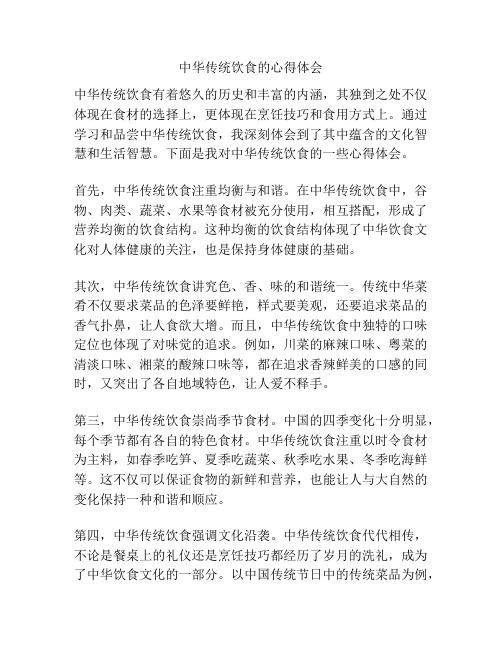 中华传统饮食的心得体会

中华传统饮食有着悠久的历史和丰富的内涵，其独到之处不仅体现在食材的选择上，更体现在烹饪技巧和食用方式上。通过学习和品尝中华传统饮食，我深刻体会到了其中蕴含的文化智慧和生活智慧。下面是我对中华传统饮食的一些心得体会。

首先，中华传统饮食注重均衡与和谐。在中华传统饮食中，谷物、肉类、蔬菜、水果等食材被充分使用，相互搭配，形成了营养均衡的饮食结构。这种均衡的饮食结构体现了中华饮食文化对人体健康的关注，也是保持身体健康的基础。

其次，中华传统饮食讲究色、香、味的和谐统一。传统中华菜肴不仅要求菜品的色泽要鲜艳，样式要美观，还要追求菜品的香气扑鼻，让人食欲大增。而且，中华传统饮食中独特的口味定位也体现了对味觉的追求。例如，川菜的麻辣口味、粤菜的清淡口味、湘菜的酸辣口味等，都在追求香辣鲜美的口感的同时，又突出了各自地域特色，让人爱不释手。

第三，中华传统饮食崇尚季节食材。中国的四季变化十分明显，每个季节都有各自的特色食材。中华传统饮食注重以时令食材为主料，如春季吃笋、夏季吃蔬菜、秋季吃水果、冬季吃海鲜等。这不仅可以保证食物的新鲜和营养，也能让人与大自然的变化保持一种和谐和顺应。

第四，中华传统饮食强调文化沿袭。中华传统饮食代代相传，不论是餐桌上的礼仪还是烹饪技巧都经历了岁月的洗礼，成为了中华饮食文化的一部分。以中国传统节日中的传统菜品为例，